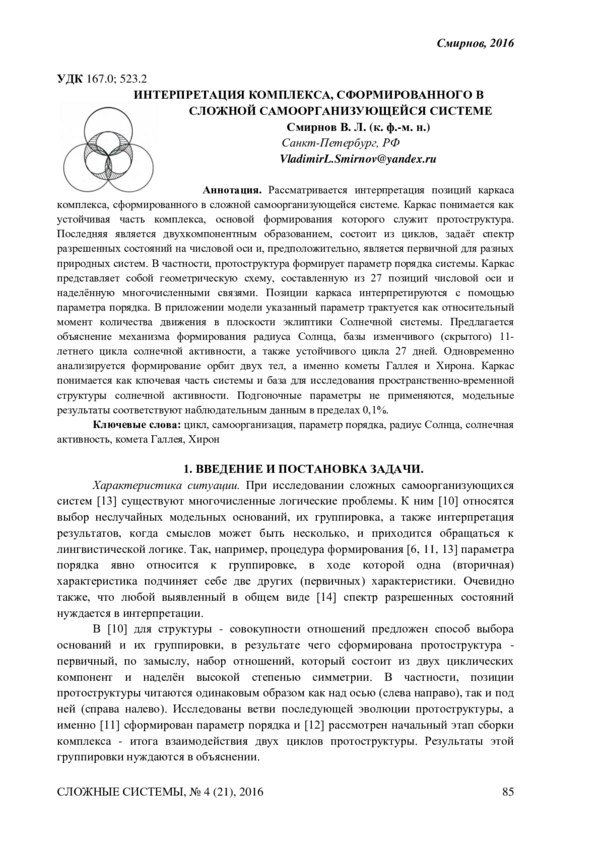 Смирнов, 2016

УДК 167.0; 523.2

ИНТЕРПРЕТАЦИЯ КОМПЛЕКСА, СФОРМИРОВАННОГО В СЛОЖНОЙ САМООРГАНИЗУЮЩЕЙСЯ СИСТЕМЕ

Смирнов В. Л. (к. ф.-м. н.)
Санкт-Петербург, РФ
VladimirL.Smirnov@yandex.ru

Аннотация. Рассматривается интерпретация позиций каркаса комплекса, сформированного в сложной самоорганизующейся системе. Каркас понимается как устойчивая часть комплекса, основой формирования которого служит протоструктура. Последняя является двухкомпонентным образованием, состоит из циклов, задаёт спектр разрешенных состояний на числовой оси и, предположительно, является первичной для разных природных систем. В частности, протоструктура формирует параметр порядка системы. Каркас представляет собой геометрическую схему, составленную из 27 позиций числовой оси и наделённую многочисленными связями. Позиции каркаса интерпретируются с помощью параметра порядка. В приложении модели указанный параметр трактуется как относительный момент количества движения в плоскости эклиптики Солнечной системы. Предлагается объяснение механизма формирования радиуса Солнца, базы изменчивого (скрытого) 11-летнего цикла солнечной активности, а также устойчивого цикла 27 дней. Одновременно анализируется формирование орбит двух тел, а именно кометы Галлея и Хирона. Каркас понимается как ключевая часть системы и база для исследования пространственно-временной структуры солнечной активности. Подгоночные параметры не применяются, модельные результаты соответствуют наблюдательным данным в пределах 0,1%.

Ключевые слова: цикл, самоорганизация, параметр порядка, радиус Солнца, солнечная активность, комета Галлея, Хирон

1. ВВЕДЕНИЕ И ПОСТАНОВКА ЗАДАЧИ.

Характеристика ситуации. При исследовании сложных самоорганизующихся систем [13] существуют многочисленные логические проблемы. К ним [10] относятся выбор неслучайных модельных оснований, их группировка, а также интерпретация результатов, когда смыслов может быть несколько, и приходится обращаться к лингвистической логике. Так, например, процедура формирования [6, 11, 13] параметра порядка явно относится к группировке, в ходе которой одна (вторичная) характеристика подчиняет себе две других (первичных) характеристики. Очевидно также, что любой выявленный в общем виде [14] спектр разрешенных состояний нуждается в интерпретации.

В [10] для структуры - совокупности отношений предложен способ выбора оснований и их группировки, в результате чего сформирована протоструктура - первичный, по замыслу, набор отношений, который состоит из двух циклических компонент и наделён высокой степенью симметрии. В частности, позиции протоструктуры читаются одинаковым образом как над осью (слева направо), так и под ней (справа налево). Исследованы ветви последующей эволюции протоструктуры, а именно [11] сформирован параметр порядка и [12] рассмотрен начальный этап сборки комплекса - итога взаимодействия двух циклов протоструктуры. Результаты этой группировки нуждаются в объяснении.

СЛОЖНЫЕ СИСТЕМЫ, № 4 (21), 2016 85